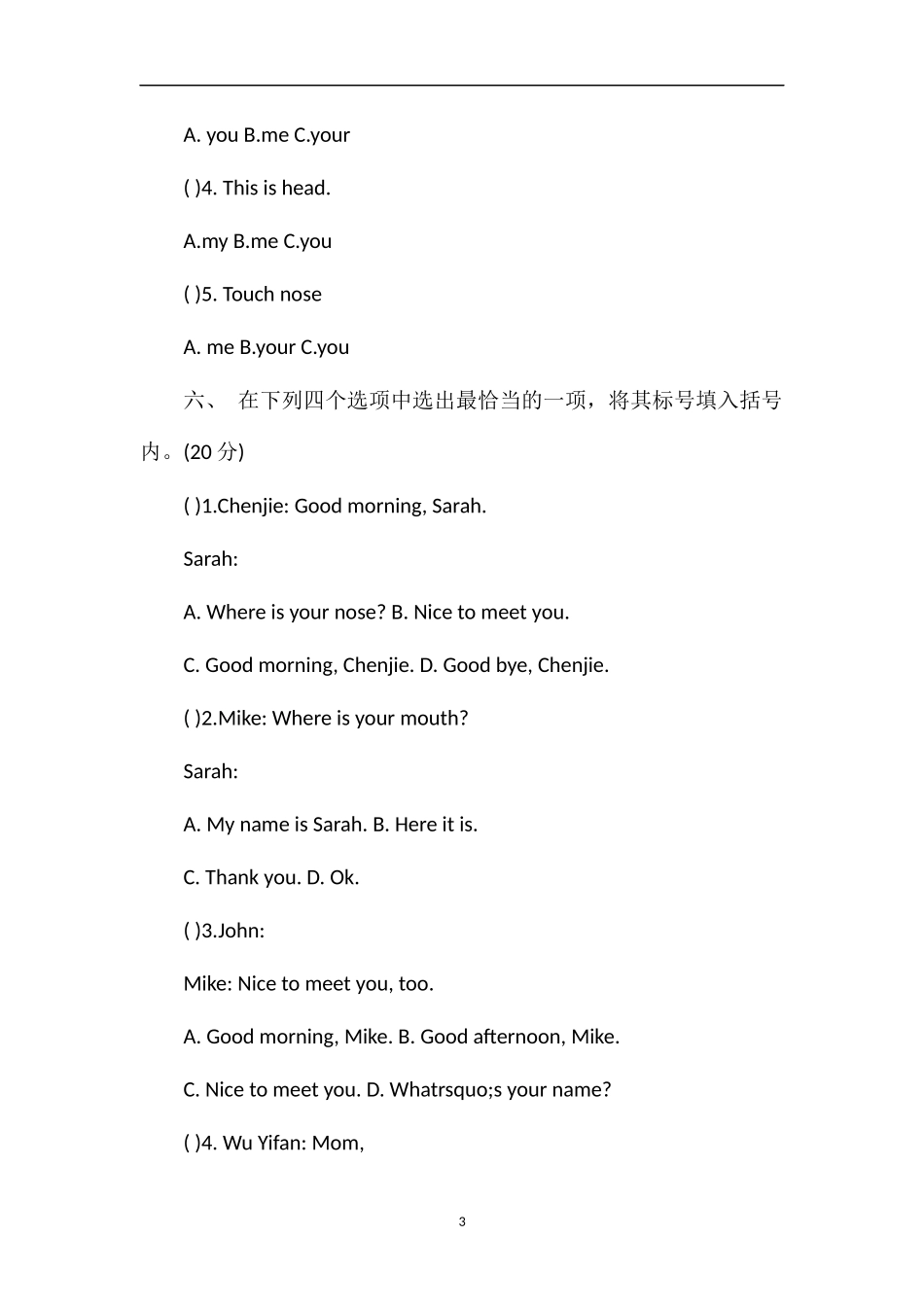 A. you B.me C.your

( )4. This is head.

A.my B.me C.you

( )5. Touch nose

A. me B.your C.you

六、 在下列四个选项中选出最恰当的一项，将其标号填入括号内。(20分)

( )1.Chenjie: Good morning, Sarah.

Sarah:

A. Where is your nose? B. Nice to meet you.

C. Good morning, Chenjie. D. Good bye, Chenjie.

( )2.Mike: Where is your mouth?

Sarah:

A. My name is Sarah. B. Here it is.

C. Thank you. D. Ok.

( )3.John:

Mike: Nice to meet you, too.

A. Good morning, Mike. B. Good afternoon, Mike.

C. Nice to meet you. D. Whatrsquo;s your name?

( )4. Wu Yifan: Mom,

3